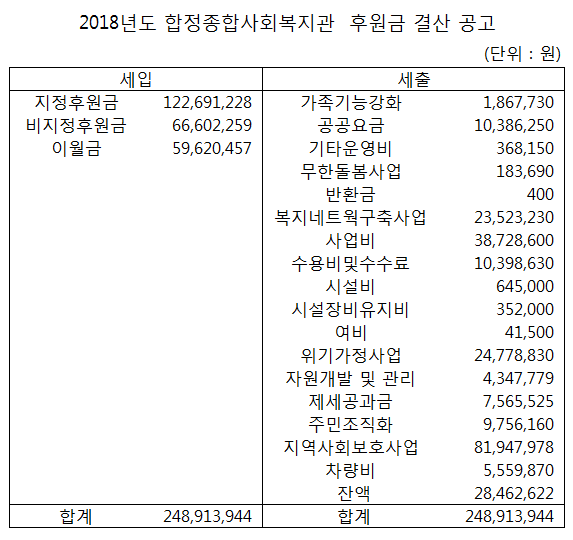 2018년도 합정종합사회복지관 후원금 결산 공고

(단위 : 원)

| 세입 | | 세출 | |
|---|---|---|---|
| 지정후원금 | 122,691,228 | 가족기능강화 | 1,867,730 |
| 비지정후원금 | 66,602,259 | 공공요금 | 10,386,250 |
| 이월금 | 59,620,457 | 기타운영비 | 368,150 |
| | | 무한돌봄사업 | 183,690 |
| | | 반환금 | 400 |
| | | 복지네트웍구축사업 | 23,523,230 |
| | | 사업비 | 38,728,600 |
| | | 수용비및수수료 | 10,398,630 |
| | | 시설비 | 645,000 |
| | | 시설장비유지비 | 352,000 |
| | | 여비 | 41,500 |
| | | 위기가정사업 | 24,778,830 |
| | | 자원개발 및 관리 | 4,347,779 |
| | | 제세공과금 | 7,565,525 |
| | | 주민조직화 | 9,756,160 |
| | | 지역사회보호사업 | 81,947,978 |
| | | 차량비 | 5,559,870 |
| | | 잔액 | 28,462,622 |
| 합계 | 248,913,944 | 합계 | 248,913,944 |